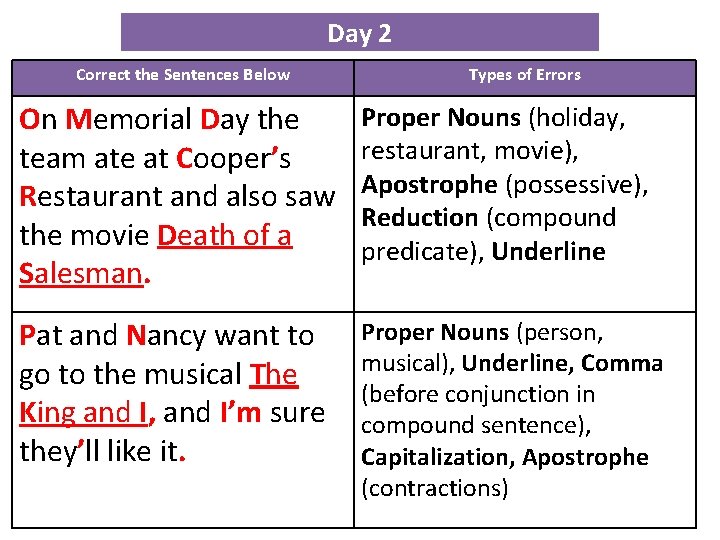 Day 2

| Correct the Sentences Below | Types of Errors |
|---|---|
| On Memorial Day the team ate at Cooper's Restaurant and also saw the movie Death of a Salesman. | Proper Nouns (holiday, restaurant, movie), Apostrophe (possessive), Reduction (compound predicate), Underline |
| Pat and Nancy want to go to the musical The King and I, and I'm sure they'll like it. | Proper Nouns (person, musical), Underline, Comma (before conjunction in compound sentence), Capitalization, Apostrophe (contractions) |